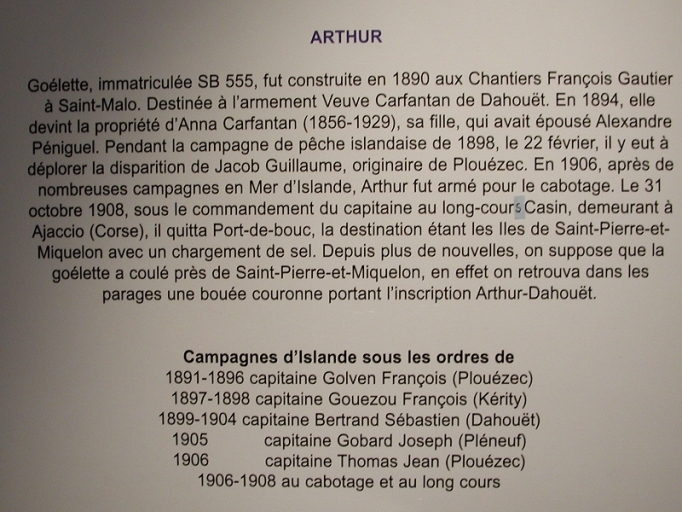 ARTHUR

Goélette, immatriculée SB 555, fut construite en 1890 aux Chantiers François Gautier à Saint-Malo. Destinée à l'armement Veuve Carfantan de Dahouët. En 1894, elle devint la propriété d'Anna Carfantan (1856-1929), sa fille, qui avait épousé Alexandre Péniguel. Pendant la campagne de pêche islandaise de 1898, le 22 février, il y eut à déplorer la disparition de Jacob Guillaume, originaire de Plouézec. En 1906, après de nombreuses campagnes en Mer d'Islande, Arthur fut armé pour le cabotage. Le 31 octobre 1908, sous le commandement du capitaine au long-cours Casin, demeurant à Ajaccio (Corse), il quitta Port-de-bouc, la destination étant les Iles de Saint-Pierre-et-Miquelon avec un chargement de sel. Depuis plus de nouvelles, on suppose que la goélette a coulé près de Saint-Pierre-et-Miquelon, en effet on retrouva dans les parages une bouée couronne portant l'inscription Arthur-Dahouët.

Campagnes d'Islande sous les ordres de
1891-1896 capitaine Golven François (Plouézec)
1897-1898 capitaine Gouezou François (Kérity)
1899-1904 capitaine Bertrand Sébastien (Dahouët)
1905 capitaine Gobard Joseph (Pléneuf)
1906 capitaine Thomas Jean (Plouézec)
1906-1908 au cabotage et au long cours